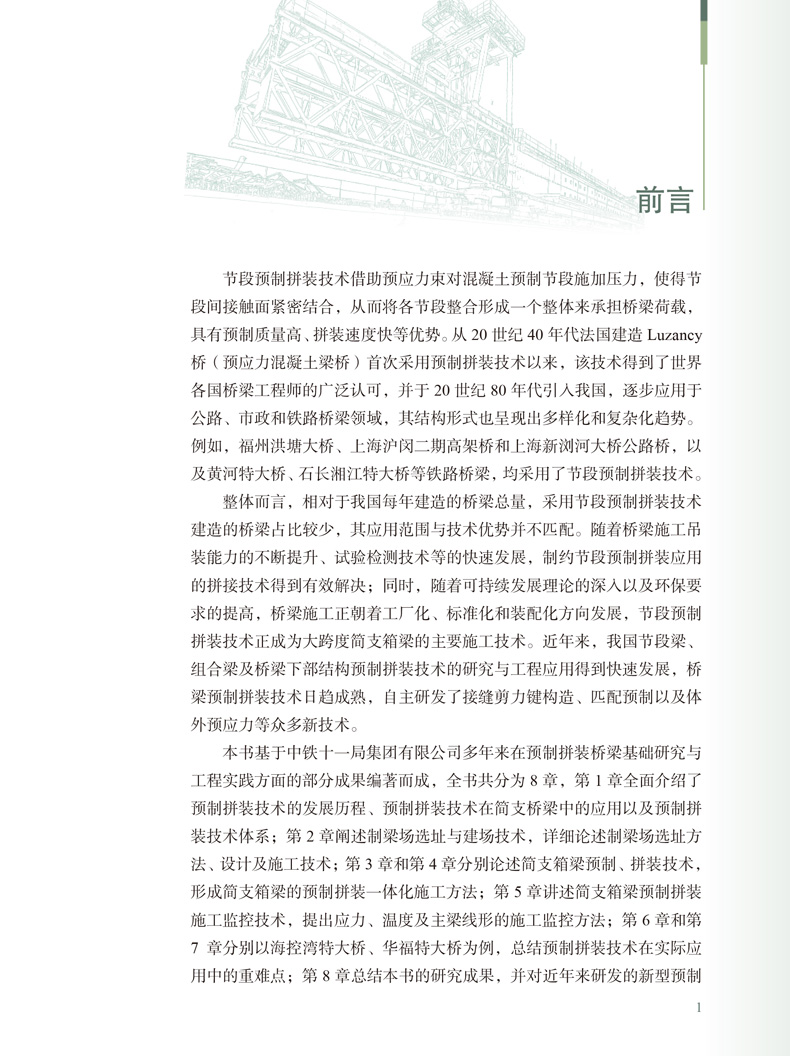 前言

节段预制拼装技术借助预应力束对混凝土预制节段施加压力，使得节段间接触面紧密结合，从而将各节段整合形成一个整体来承担桥梁荷载，具有预制质量高、拼装速度快等优势。从 20 世纪 40 年代法国建造 Luzancy 桥（预应力混凝土梁桥）首次采用预制拼装技术以来，该技术得到了世界各国桥梁工程师的广泛认可，并于 20 世纪 80 年代引入我国，逐步应用于公路、市政和铁路桥梁领域，其结构形式也呈现出多样化和复杂化趋势。例如，福州洪塘大桥、上海沪闵二期高架桥和上海新浏河大桥公路桥，以及黄河特大桥、石长湘江特大桥等铁路桥梁，均采用了节段预制拼装技术。

整体而言，相对于我国每年建造的桥梁总量，采用节段预制拼装技术建造的桥梁占比较少，其应用范围与技术优势并不匹配。随着桥梁施工吊装能力的不断提升、试验检测技术等的快速发展，制约节段预制拼装应用的拼接技术得到有效解决；同时，随着可持续发展理论的深入以及环保要求的提高，桥梁施工正朝着工厂化、标准化和装配化方向发展，节段预制拼装技术正成为大跨度简支箱梁的主要施工技术。近年来，我国节段梁、组合梁及桥梁下部结构预制拼装技术的研究与工程应用得到快速发展，桥梁预制拼装技术日趋成熟，自主研发了接缝剪力键构造、匹配预制以及体外预应力等众多新技术。

本书基于中铁十一局集团有限公司多年来在预制拼装桥梁基础研究与工程实践方面的部分成果编著而成，全书共分为 8 章，第 1 章全面介绍了预制拼装技术的发展历程、预制拼装技术在简支桥梁中的应用以及预制拼装技术体系；第 2 章阐述制梁场选址与建场技术，详细论述制梁场选址方法、设计及施工技术；第 3 章和第 4 章分别论述简支箱梁预制、拼装技术，形成简支箱梁的预制拼装一体化施工方法；第 5 章讲述简支箱梁预制拼装施工监控技术，提出应力、温度及主梁线形的施工监控方法；第 6 章和第 7 章分别以海控湾特大桥、华福特大桥为例，总结预制拼装技术在实际应用中的重难点；第 8 章总结本书的研究成果，并对近年来研发的新型预制

1